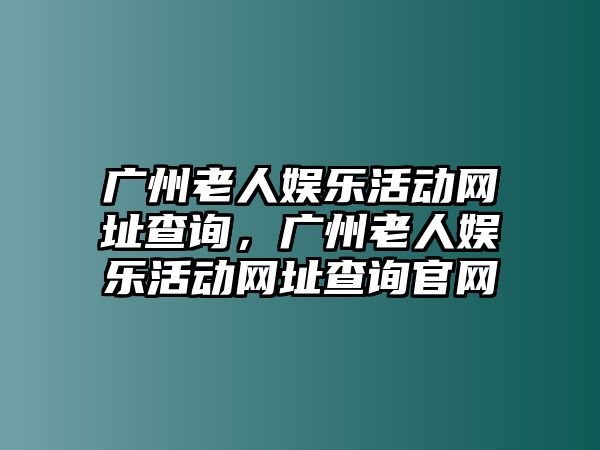 广州老人娱乐活动网址查询，广州老人娱乐活动网址查询官网